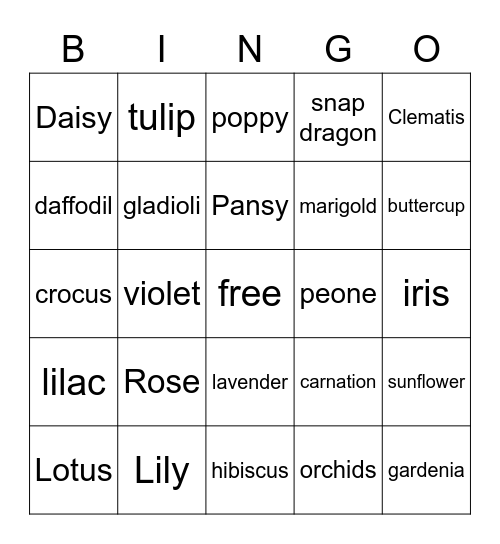 | B | I | N | G | O |
|---|---|---|---|---|
| Daisy | tulip | poppy | snap dragon | Clematis |
| daffodil | gladioli | Pansy | marigold | buttercup |
| crocus | violet | free | peone | iris |
| lilac | Rose | lavender | carnation | sunflower |
| Lotus | Lily | hibiscus | orchids | gardenia |